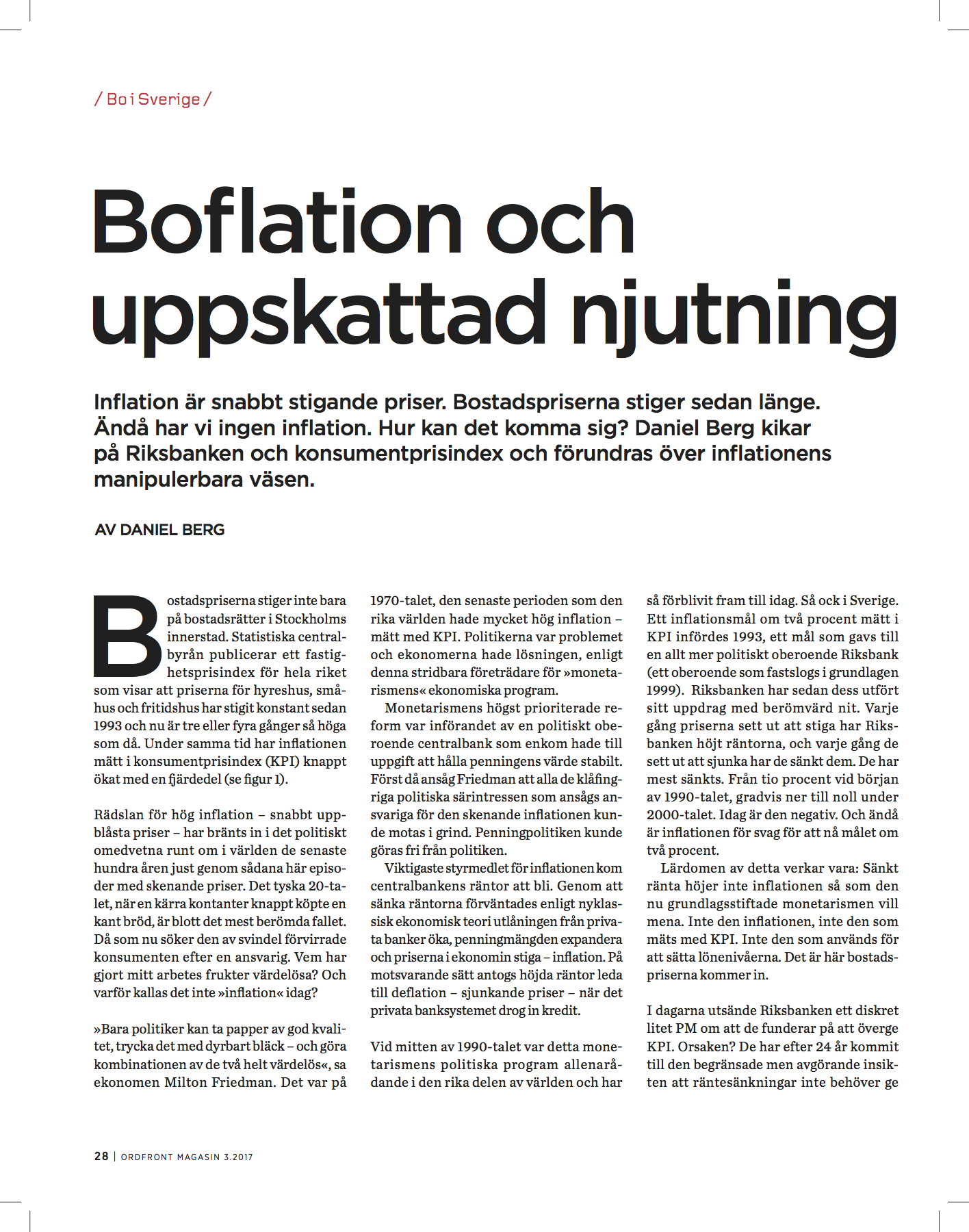 / Bo i Sverige /

Boflation och uppskattad njutning

Inflation är snabbt stigande priser. Bostadspriserna stiger sedan länge. Ändå har vi ingen inflation. Hur kan det komma sig? Daniel Berg kikar på Riksbanken och konsumentprisindex och förundras över inflationens manipulerbara väsen.

AV DANIEL BERG

Bostadspriserna stiger inte bara på bostadsrätter i Stockholms innerstad. Statistiska centralbyrån publicerar ett fastighetsprisindex för hela riket som visar att priserna för hyreshus, småhus och fritidshus har stigit konstant sedan 1993 och nu är tre eller fyra gånger så höga som då. Under samma tid har inflationen mätt i konsumentprisindex (KPI) knappt ökat med en fjärdedel (se figur 1).

Rädslan för hög inflation – snabbt uppblåsta priser – har bränts in i det politiskt omedvetna runt om i världen de senaste hundra åren just genom sådana här episoder med skenande priser. Det tyska 20-talet, när en kärra kontanter knappt köpte en kant bröd, är blott det mest berömda fallet. Då som nu söker den av svindel förvirrade konsumenten efter en ansvarig. Vem har gjort mitt arbetes frukter värdelösa? Och varför kallas det inte »inflation« idag?

»Bara politiker kan ta papper av god kvalitet, trycka det med dyrbart bläck – och göra kombinationen av de två helt värdelös«, sa ekonomen Milton Friedman. Det var på 1970-talet, den senaste perioden som den rika världen hade mycket hög inflation – mätt med KPI. Politikerna var problemet och ekonomerna hade lösningen, enligt denna stridbara företrädare för »monetarismens« ekonomiska program.

Monetarismens högst prioriterade reform var införandet av en politiskt oberoende centralbank som enkom hade till uppgift att hålla penningens värde stabilt. Först då ansåg Friedman att alla de klåfingriga politiska särintressen som ansågs ansvariga för den skenande inflationen kunde motas i grind. Penningpolitiken kunde göras fri från politiken.

Viktigaste styrmedlet för inflationen kom centralbankens räntor att bli. Genom att sänka räntorna förväntades enligt nyklassisk ekonomisk teori utlåningen från privata banker öka, penningmängden expandera och priserna i ekonomin stiga – inflation. På motsvarande sätt antogs höjda räntor leda till deflation – sjunkande priser – när det privata banksystemet drog in kredit.

Vid mitten av 1990-talet var detta monetarismens politiska program allenarådande i den rika delen av världen och har så förblivit fram till idag. Så ock i Sverige. Ett inflationsmål om två procent mätt i KPI infördes 1993, ett mål som gavs till en allt mer politiskt oberoende Riksbank (ett oberoende som fastslogs i grundlagen 1999). Riksbanken har sedan dess utfört sitt uppdrag med berömvärd nit. Varje gång priserna sett ut att stiga har Riksbanken höjt räntorna, och varje gång de sett ut att sjunka har de sänkt dem. De har mest sänkts. Från tio procent vid början av 1990-talet, gradvis ner till noll under 2000-talet. Idag är den negativ. Och ändå är inflationen för svag för att nå målet om två procent.

Lärdomen av detta verkar vara: Sänkt ränta höjer inte inflationen så som den nu grundlagsstiftade monetarismen vill mena. Inte den inflationen, inte den som mäts med KPI. Inte den som används för att sätta lönenivåerna. Det är här bostadspriserna kommer in.

I dagarna utsände Riksbanken ett diskret litet PM om att de funderar på att överge KPI. Orsaken? De har efter 24 år kommit till den begränsade men avgörande insikten att räntesänkningar inte behöver ge

28 | ORDFRONT MAGASIN 3.2017